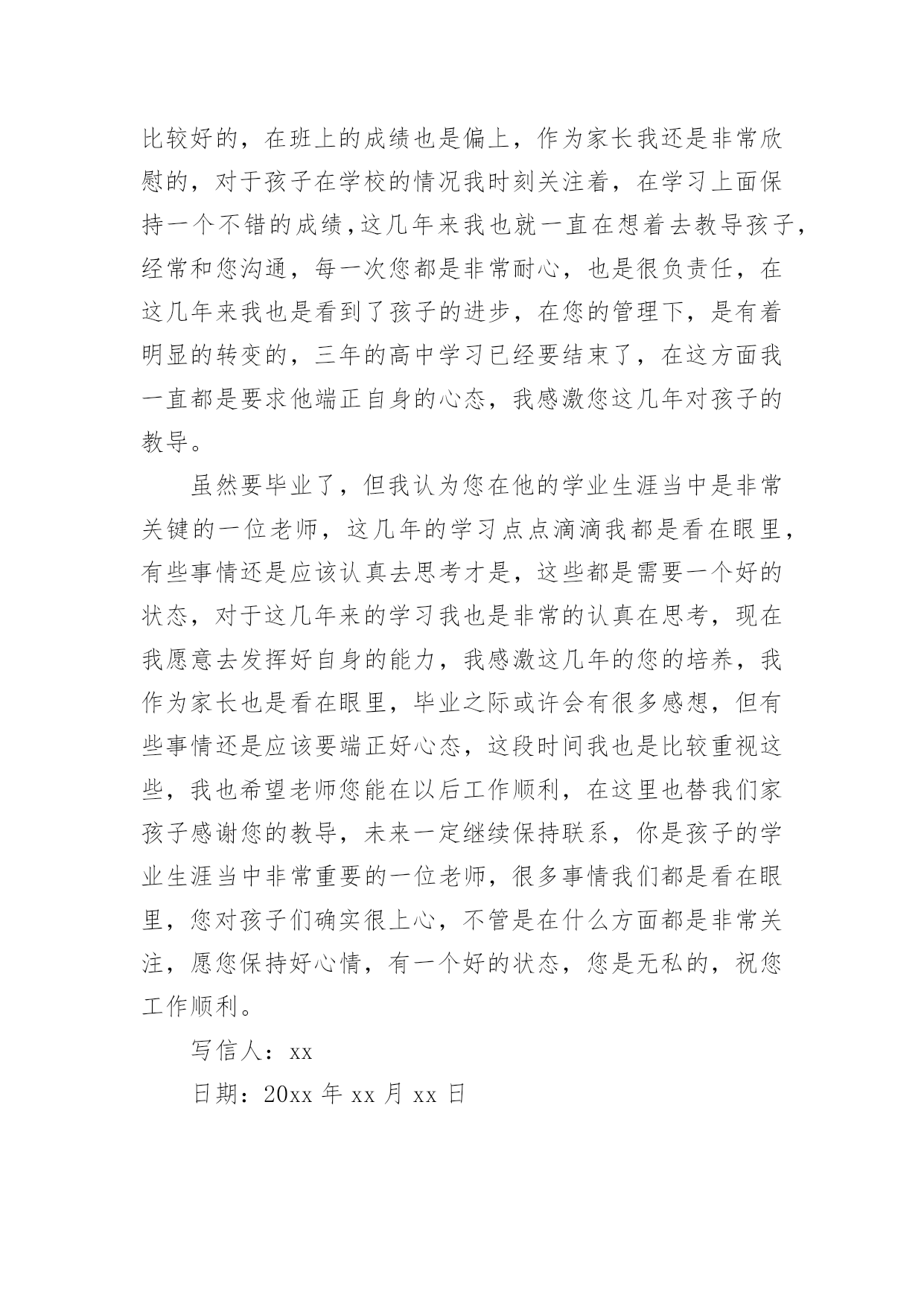 比较好的，在班上的成绩也是偏上，作为家长我还是非常欣慰的，对于孩子在学校的情况我时刻关注着，在学习上面保持一个不错的成绩，这几年来我也就一直在想着去教导孩子，经常和您沟通，每一次您都是非常耐心，也是很负责任，在这几年来我也是看到了孩子的进步，在您的管理下，是有着明显的转变的，三年的高中学习已经要结束了，在这方面我一直都是要求他端正自身的心态，我感激您这几年对孩子的教导。

虽然要毕业了，但我认为您在他的学业生涯当中是非常关键的一位老师，这几年的学习点点滴滴我都是看在眼里，有些事情还是应该认真去思考才是，这些都是需要一个好的状态，对于这几年来的学习我也是非常的认真在思考，现在我愿意去发挥好自身的能力，我感激这几年的您的培养，我作为家长也是看在眼里，毕业之际或许会有很多感想，但有些事情还是应该要端正好心态，这段时间我也是比较重视这些，我也希望老师您能在以后工作顺利，在这里也替我们家孩子感谢您的教导，未来一定继续保持联系，你是孩子的学业生涯当中非常重要的一位老师，很多事情我们都是看在眼里，您对孩子们确实很上心，不管是在什么方面都是非常关注，愿您保持好心情，有一个好的状态，您是无私的，祝您工作顺利。

写信人：xx

日期：20xx 年 xx 月 xx 日